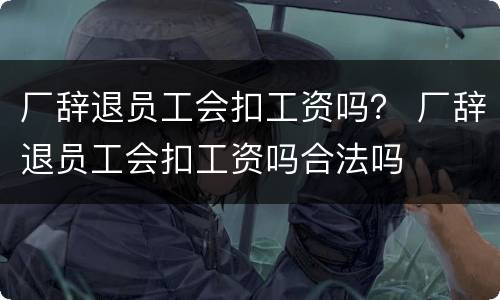 厂辞退员工会扣工资吗？ 厂辞退员工会扣工资吗合法吗